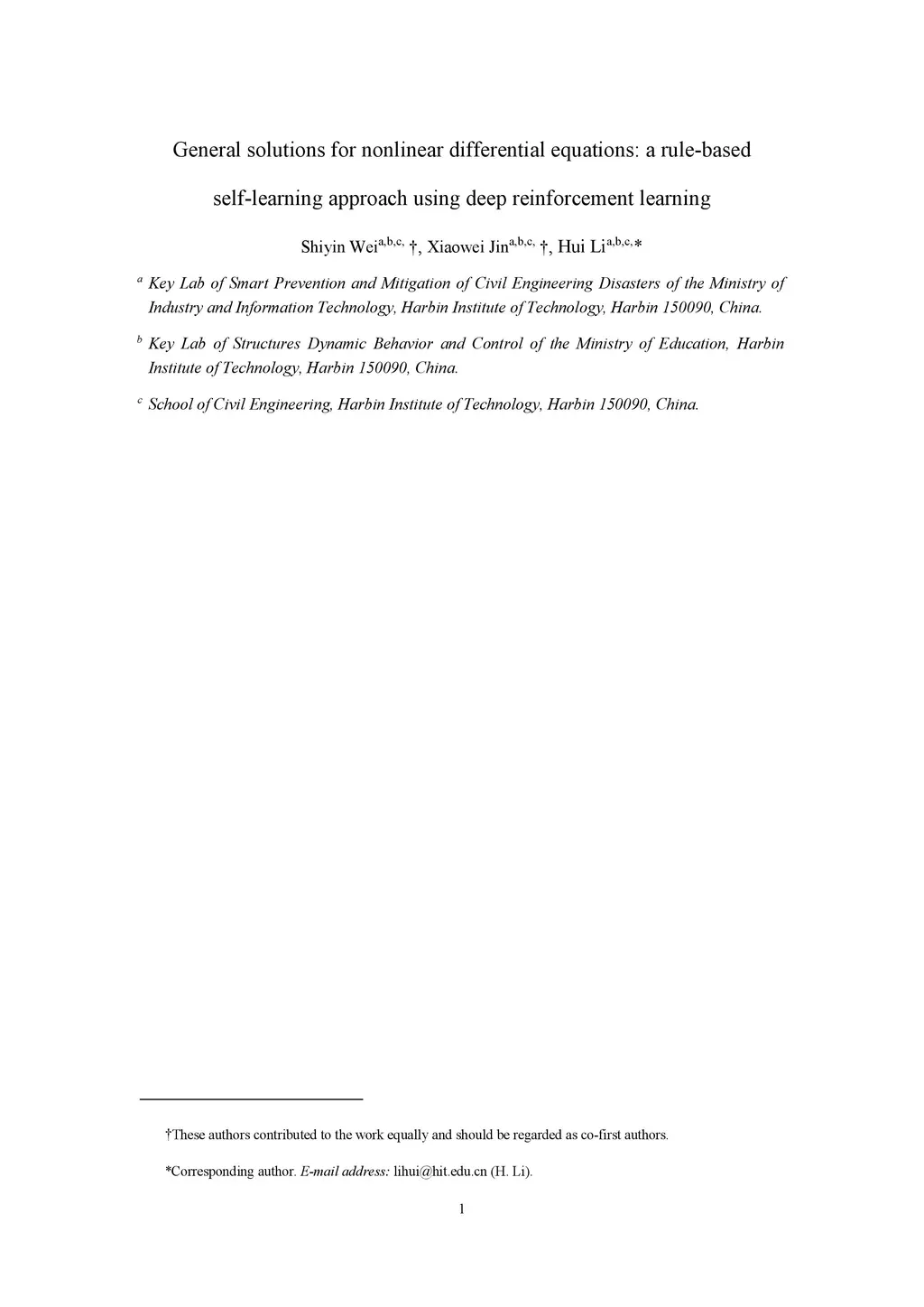 General solutions for nonlinear differential equations: a rule-based self-learning approach using deep reinforcement learning

Shiyin Wei$^{a,b,c,}$ †, Xiaowei Jin$^{a,b,c,}$ †, Hui Li$^{a,b,c,}$*

$^{a}$ Key Lab of Smart Prevention and Mitigation of Civil Engineering Disasters of the Ministry of Industry and Information Technology, Harbin Institute of Technology, Harbin 150090, China.

$^{b}$ Key Lab of Structures Dynamic Behavior and Control of the Ministry of Education, Harbin Institute of Technology, Harbin 150090, China.

$^{c}$ School of Civil Engineering, Harbin Institute of Technology, Harbin 150090, China.

†These authors contributed to the work equally and should be regarded as co-first authors.

*Corresponding author. E-mail address: lihui@hit.edu.cn (H. Li).

1